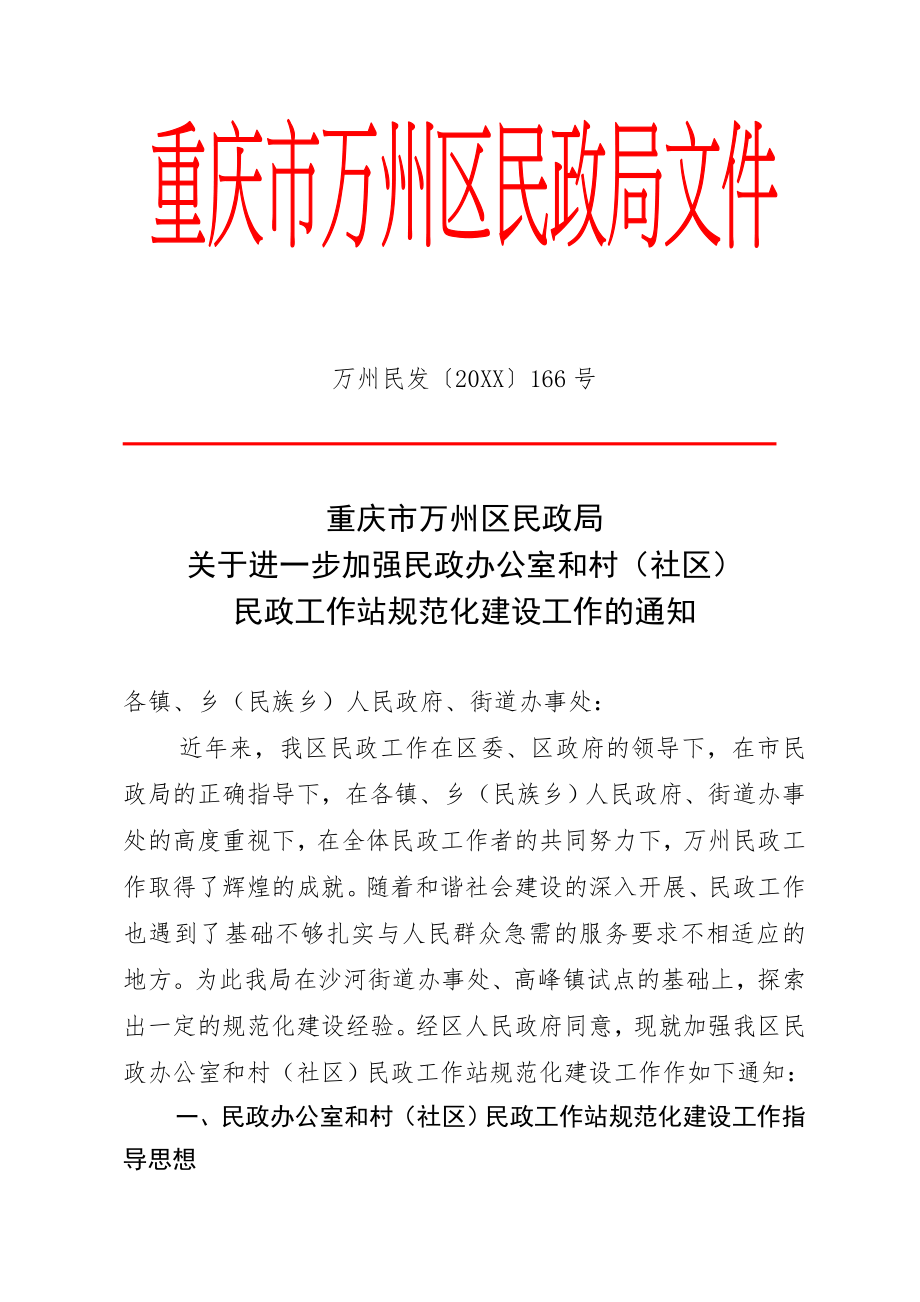 重庆市万州区民政局文件

万州民发〔20XX〕166号

重庆市万州区民政局
关于进一步加强民政办公室和村（社区）
民政工作站规范化建设工作的通知

各镇、乡（民族乡）人民政府、街道办事处：

近年来，我区民政工作在区委、区政府的领导下，在市民政局的正确指导下，在各镇、乡（民族乡）人民政府、街道办事处的高度重视下，在全体民政工作者的共同努力下，万州民政工作取得了辉煌的成就。随着和谐社会建设的深入开展、民政工作也遇到了基础不够扎实与人民群众急需的服务要求不相适应的地方。为此我局在沙河街道办事处、高峰镇试点的基础上，探索出一定的规范化建设经验。经区人民政府同意，现就加强我区民政办公室和村（社区）民政工作站规范化建设工作作如下通知：

一、民政办公室和村（社区）民政工作站规范化建设工作指导思想